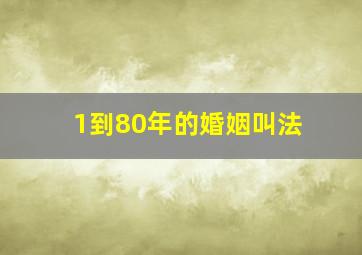 1到80年的婚姻叫法